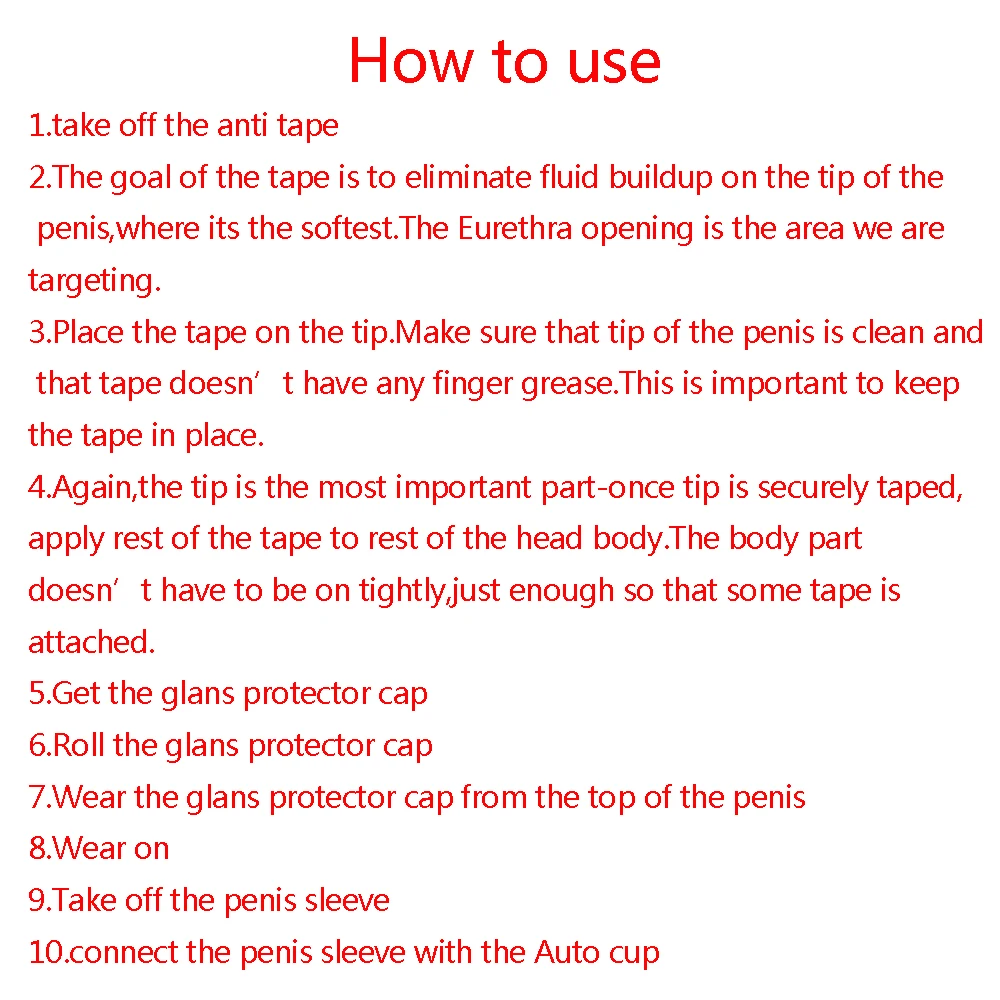 How to use

1.take off the anti tape

2.The goal of the tape is to eliminate fluid buildup on the tip of the penis,where its the softest.The Eurethra opening is the area we are targeting.

3.Place the tape on the tip.Make sure that tip of the penis is clean and that tape doesn’t have any finger grease.This is important to keep the tape in place.

4.Again,the tip is the most important part-once tip is securely taped, apply rest of the tape to rest of the head body.The body part doesn’t have to be on tightly,just enough so that some tape is attached.

5.Get the glans protector cap

6.Roll the glans protector cap

7.Wear the glans protector cap from the top of the penis

8.Wear on

9.Take off the penis sleeve

10.connect the penis sleeve with the Auto cup